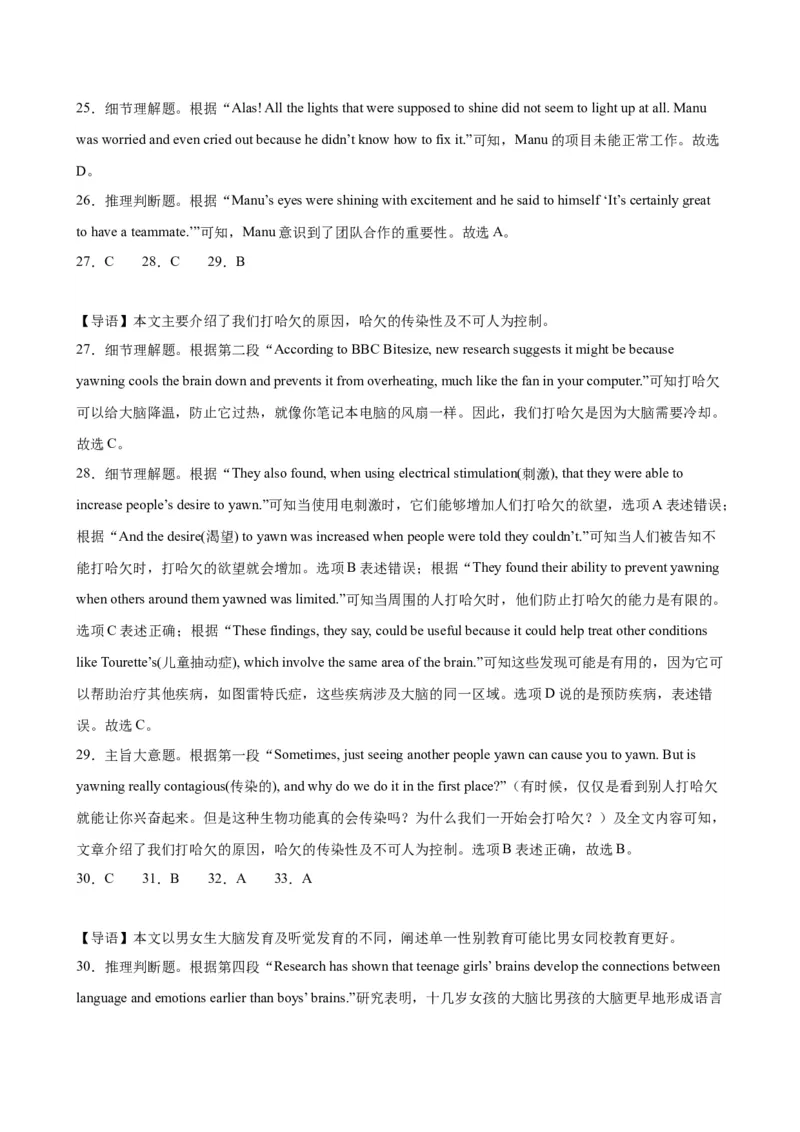 25．细节理解题。根据“Alas! All the lights that were supposed to shine did not seem to light up at all. Manu was worried and even cried out because he didn’t know how to fix it.”可知，Manu 的项目未能正常工作。故选 D。

26．推理判断题。根据“Manu’s eyes were shining with excitement and he said to himself ‘It’s certainly great to have a teammate.’”可知，Manu 意识到了团队合作的重要性。故选 A。

27．C 28．C 29．B

【导语】本文主要介绍了我们打哈欠的原因，哈欠的传染性及不可人为控制。

27．细节理解题。根据第二段“According to BBC Bitesize, new research suggests it might be because yawning cools the brain down and prevents it from overheating, much like the fan in your computer.”可知打哈欠可以给大脑降温，防止它过热，就像你笔记本电脑的风扇一样。因此，我们打哈欠是因为大脑需要冷却。故选 C。

28．细节理解题。根据“They also found, when using electrical stimulation(刺激), that they were able to increase people’s desire to yawn.”可知当使用电刺激时，它们能够增加人们打哈欠的欲望，选项 A 表述错误；根据“And the desire(渴望) to yawn was increased when people were told they couldn’t.”可知当人们被告知不能打哈欠时，打哈欠的欲望就会增加。选项 B 表述错误；根据“They found their ability to prevent yawning when others around them yawned was limited.”可知当周围的人打哈欠时，他们防止打哈欠的能力是有限的。选项 C 表述正确；根据“These findings, they say, could be useful because it could help treat other conditions like Tourette’s(儿童抽动症), which involve the same area of the brain.”可知这些发现可能是有用的，因为它可以帮助治疗其他疾病，如图雷特氏症，这些疾病涉及大脑的同一区域。选项 D 说的是预防疾病，表述错误。故选 C。

29．主旨大意题。根据第一段“Sometimes, just seeing another people yawn can cause you to yawn. But is yawning really contagious(传染的), and why do we do it in the first place?”（有时候，仅仅是看到别人打哈欠就能让你兴奋起来。但是这种生物功能真的会传染吗？为什么我们一开始会打哈欠？）及全文内容可知，文章介绍了我们打哈欠的原因，哈欠的传染性及不可人为控制。选项 B 表述正确，故选 B。

30．C 31．B 32．A 33．A

【导语】本文以男女生大脑发育及听觉发育的不同，阐述单一性别教育可能比男女同校教育更好。

30．推理判断题。根据第四段“Research has shown that teenage girls’ brains develop the connections between language and emotions earlier than boys’ brains.”研究表明，十几岁女孩的大脑比男孩的大脑更早地形成语言